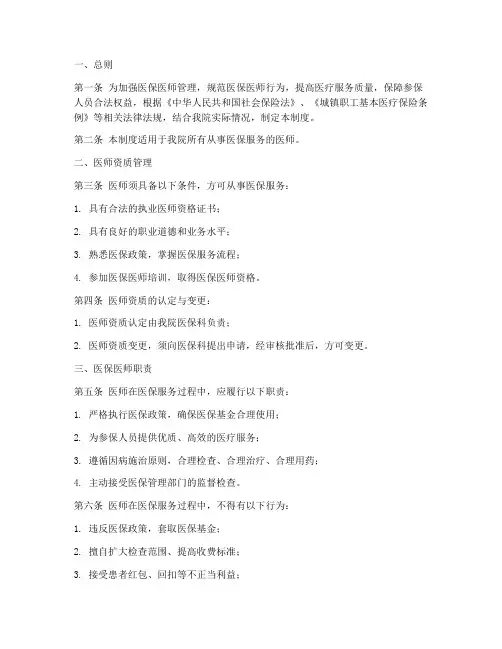 一、总则

第一条 为加强医保医师管理，规范医保医师行为，提高医疗服务质量，保障参保人员合法权益，根据《中华人民共和国社会保险法》、《城镇职工基本医疗保险条例》等相关法律法规，结合我院实际情况，制定本制度。

第二条 本制度适用于我院所有从事医保服务的医师。

二、医师资质管理

第三条 医师须具备以下条件，方可从事医保服务：

1. 具有合法的执业医师资格证书；

2. 具有良好的职业道德和业务水平；

3. 熟悉医保政策，掌握医保服务流程；

4. 参加医保医师培训，取得医保医师资格。

第四条 医师资质的认定与变更：

1. 医师资质认定由我院医保科负责；

2. 医师资质变更，须向医保科提出申请，经审核批准后，方可变更。

三、医保医师职责

第五条 医师在医保服务过程中，应履行以下职责：

1. 严格执行医保政策，确保医保基金合理使用；

2. 为参保人员提供优质、高效的医疗服务；

3. 遵循因病施治原则，合理检查、合理治疗、合理用药；

4. 主动接受医保管理部门的监督检查。

第六条 医师在医保服务过程中，不得有以下行为：

1. 违反医保政策，套取医保基金；

2. 擅自扩大检查范围、提高收费标准；

3. 接受患者红包、回扣等不正当利益；